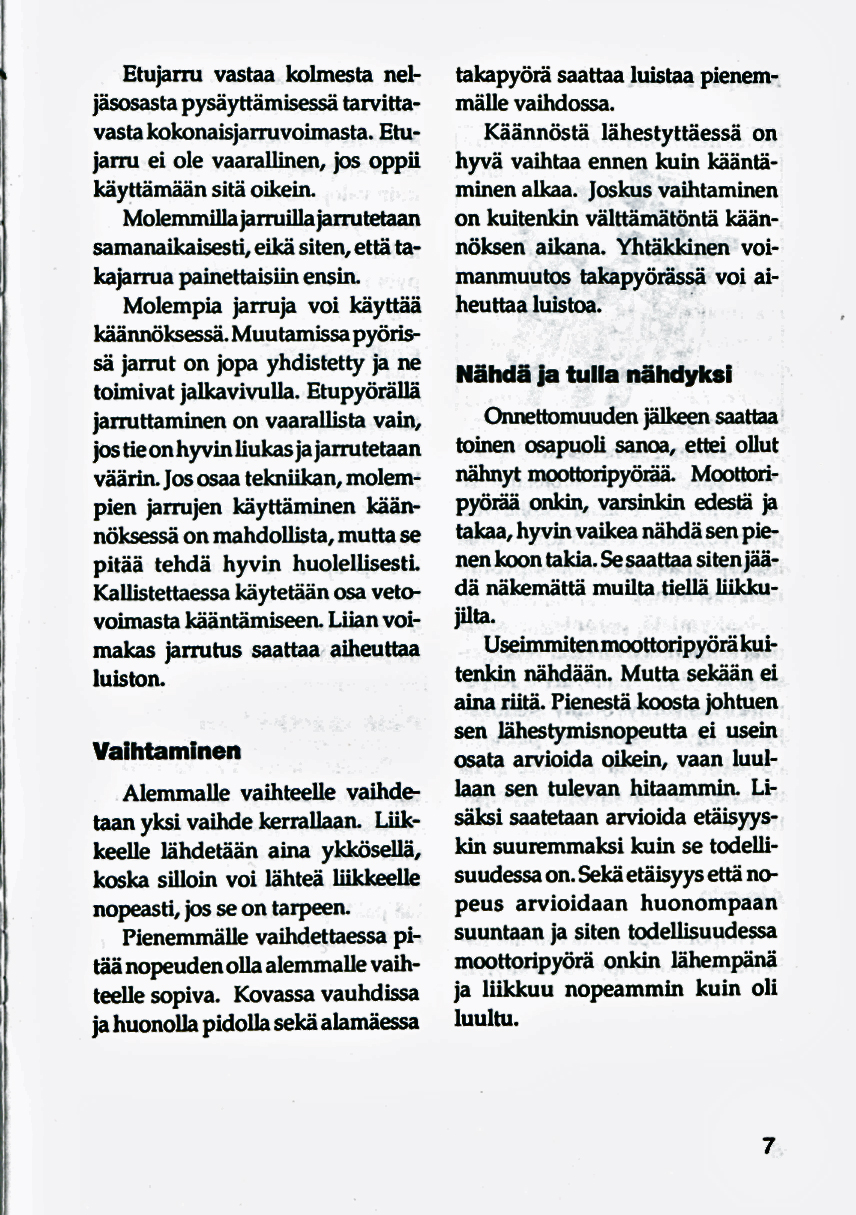 Etujarru vastaa kolmesta neljäsosasta pysäyttämisessä tarvittavasta kokonaisjarruvoimasta. Etujarru ei ole vaarallinen, jos oppii käyttämään sitä oikein.

Molemmilla jarruilla jarrutetaan samanaikaisesti, eikä siten, että takajarrua painettaisiin ensin.

Molempia jarruja voi käyttää käännöksessä. Muutamissa pyörissä jarrut on jopa yhdistetty ja ne toimivat jalkavivulla. Etupyörällä jarruttaminen on vaarallista vain, jos tie on hyvin liukas ja jarrutetaan väärin. Jos osaa tekniikan, molempien jarrujen käyttäminen käännöksessä on mahdollista, mutta se pitää tehdä hyvin huolellisesti. Kallistettaessa käytetään osa vetovoimasta kääntämiseen. Liian voimakas jarrutus saattaa aiheuttaa luiston.

Vaihtaminen

Alemmalle vaihteelle vaihdetaan yksi vaihde kerrallaan. Liikkeelle lähdetään aina ykkösellä, koska silloin voi lähteä liikkeelle nopeasti, jos se on tarpeen.

Pienemmälle vaihdettaessa pitää nopeuden olla alemmalle vaihteelle sopiva. Kovassa vauhdissa ja huonolla pidolla sekä alamäessa takapyörä saattaa luistaa pienemmälle vaihdossa.

Käännöstä lähestyttäessä on hyvä vaihtaa ennen kuin kääntäminen alkaa. Joskus vaihtaminen on kuitenkin välttämätöntä käännöksen aikana. Yhtäkkinen voimanmuutos takapyörässä voi aiheuttaa luistoa.

Nähdä ja tulla nähdyksi

Onnettomuuden jälkeen saattaa toinen osapuoli sanoa, ettei ollut nähnyt moottoripyörää. Moottoripyörää onkin, varsinkin edestä ja takaa, hyvin vaikea nähdä sen pienen koon takia. Se saattaa siten jäädä näkemättä muilta tiellä liikkujilta.

Useimmiten moottoripyörä kuitenkin nähdään. Mutta sekään ei aina riitä. Pienestä koosta johtuen sen lähestymisnopeutta ei usein osata arvioida oikein, vaan luullaan sen tulevan hitaammin. Lisäksi saatetaan arvioida etäisyyskin suuremmaksi kuin se todellisuudessa on. Sekä etäisyys että nopeus arvioidaan huonompaan suuntaan ja siten todellisuudessa moottoripyörä onkin lähempänä ja liikkuu nopeammin kuin oli luultu.

7